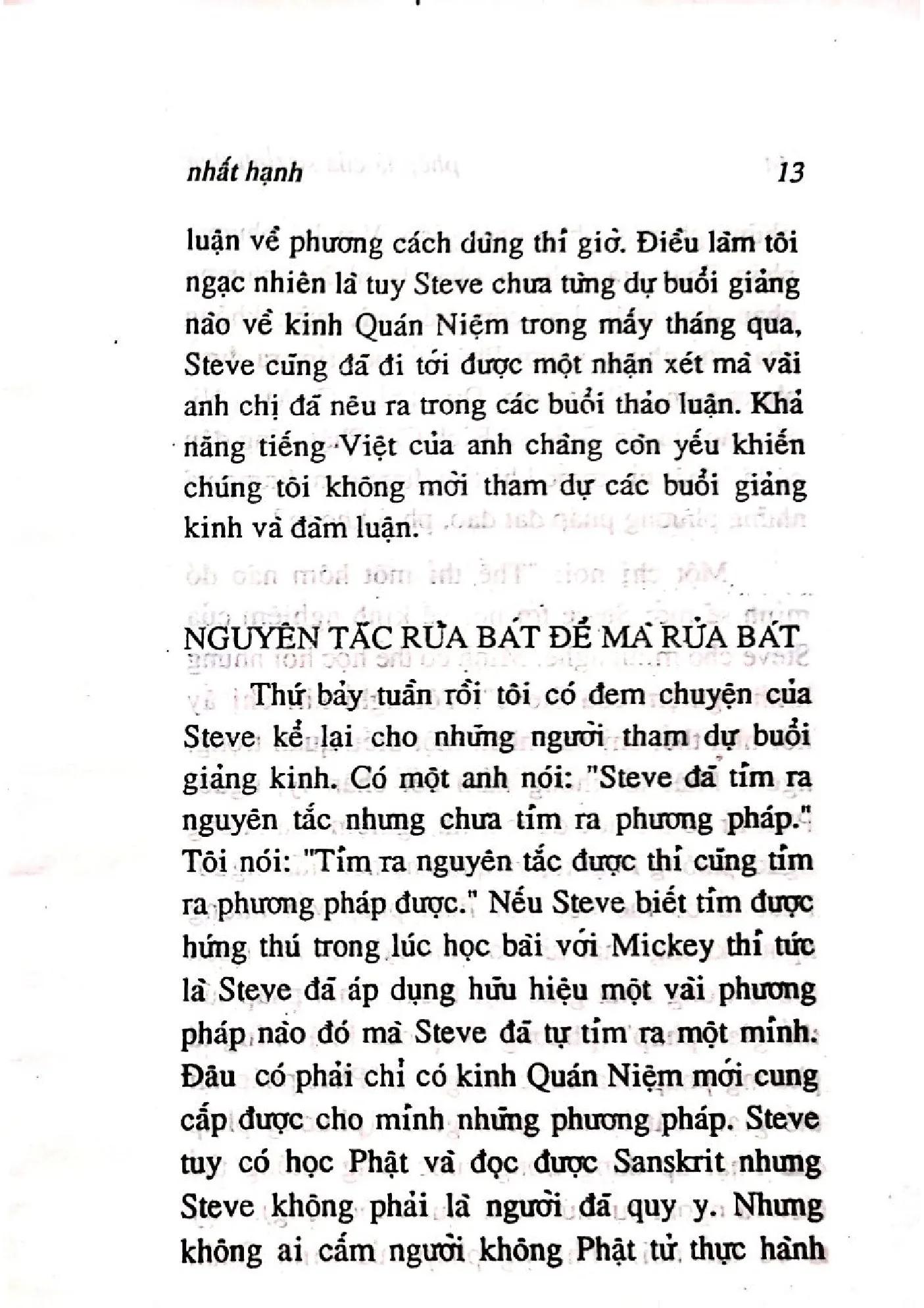 nhất hạnh 13

luận về phương cách dùng thì giờ. Điều làm tôi ngạc nhiên là tuy Steve chưa từng dự buổi giảng nào về kinh Quán Niệm trong mấy tháng qua, Steve cũng đã đi tới được một nhận xét mà vài anh chị đã nêu ra trong các buổi thảo luận. Khả năng tiếng Việt của anh chàng còn yếu khiến chúng tôi không mời tham dự các buổi giảng kinh và đàm luận.

NGUYÊN TẮC RỬA BÁT ĐỂ MÀ RỬA BÁT

Thứ bảy tuần rồi tôi có đem chuyện của Steve kể lại cho những người tham dự buổi giảng kinh. Có một anh nói: "Steve đã tìm ra nguyên tắc nhưng chưa tìm ra phương pháp." Tôi nói: "Tìm ra nguyên tắc được thì cũng tìm ra phương pháp được." Nếu Steve biết tìm được hứng thú trong lúc học bài với Mickey thì tức là Steve đã áp dụng hữu hiệu một vài phương pháp nào đó mà Steve đã tự tìm ra một mình. Đâu có phải chỉ có kinh Quán Niệm mới cung cấp được cho mình những phương pháp. Steve tuy có học Phật và đọc được Sanskrit nhưng Steve không phải là người đã quy y. Nhưng không ai cấm người không Phật tử thực hành